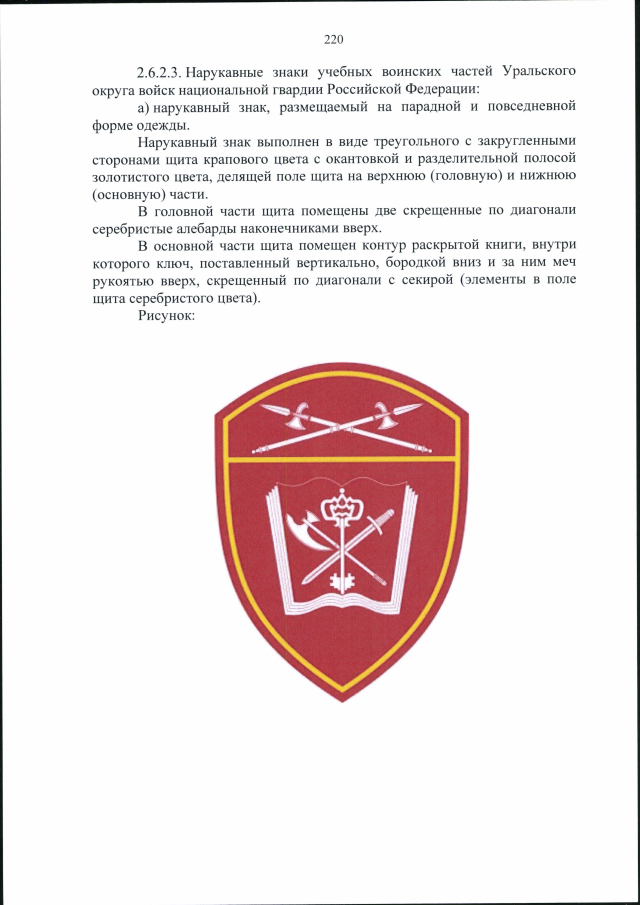 220

2.6.2.3. Нарукавные знаки учебных воинских частей Уральского округа войск национальной гвардии Российской Федерации:

а) нарукавный знак, размещаемый на парадной и повседневной форме одежды.

Нарукавный знак выполнен в виде треугольного с закругленными сторонами щита крапового цвета с окантовкой и разделительной полосой золотистого цвета, делящей поле щита на верхнюю (головную) и нижнюю (основную) части.

В головной части щита помещены две скрещенные по диагонали серебристые алебарды наконечниками вверх.

В основной части щита помещен контур раскрытой книги, внутри которого ключ, поставленный вертикально, бородкой вниз и за ним меч рукоятью вверх, скрещенный по диагонали с секирой (элементы в поле щита серебристого цвета).

Рисунок: